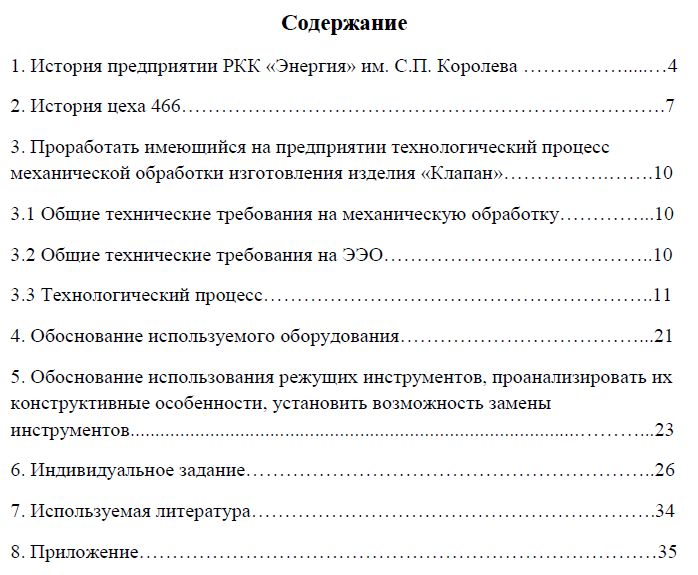 Содержание

1. История предприятии РКК «Энергия» им. С.П. Королева 4

2. История цеха 466 7

3. Проработать имеющийся на предприятии технологический процесс механической обработки изготовления изделия «Клапан» 10

3.1 Общие технические требования на механическую обработку 10

3.2 Общие технические требования на ЭЭО 10

3.3 Технологический процесс 11

4. Обоснование используемого оборудования 21

5. Обоснование использования режущих инструментов, проанализировать их конструктивные особенности, установить возможность замены инструментов 23

6. Индивидуальное задание 26

7. Используемая литература 34

8. Приложение 35